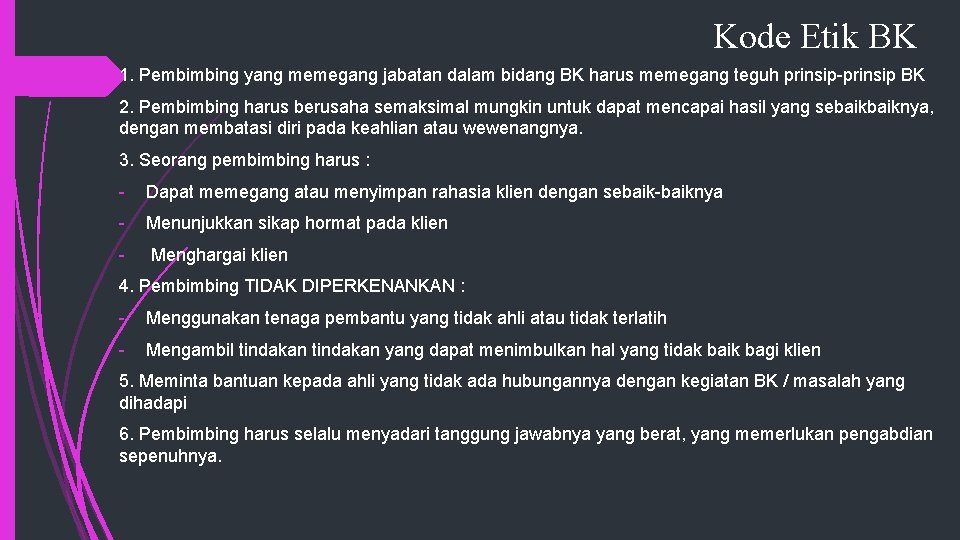 Kode Etik BK

1. Pembimbing yang memegang jabatan dalam bidang BK harus memegang teguh prinsip-prinsip BK

2. Pembimbing harus berusaha semaksimal mungkin untuk dapat mencapai hasil yang sebaikbaiknya, dengan membatasi diri pada keahlian atau wewenangnya.

3. Seorang pembimbing harus :

- Dapat memegang atau menyimpan rahasia klien dengan sebaik-baiknya

- Menunjukkan sikap hormat pada klien

- Menghargai klien

4. Pembimbing TIDAK DIPERKENANKAN :

- Menggunakan tenaga pembantu yang tidak ahli atau tidak terlatih

- Mengambil tindakan tindakan yang dapat menimbulkan hal yang tidak baik bagi klien

5. Meminta bantuan kepada ahli yang tidak ada hubungannya dengan kegiatan BK / masalah yang dihadapi

6. Pembimbing harus selalu menyadari tanggung jawabnya yang berat, yang memerlukan pengabdian sepenuhnya.